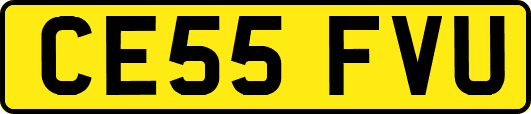 CE55 FVU